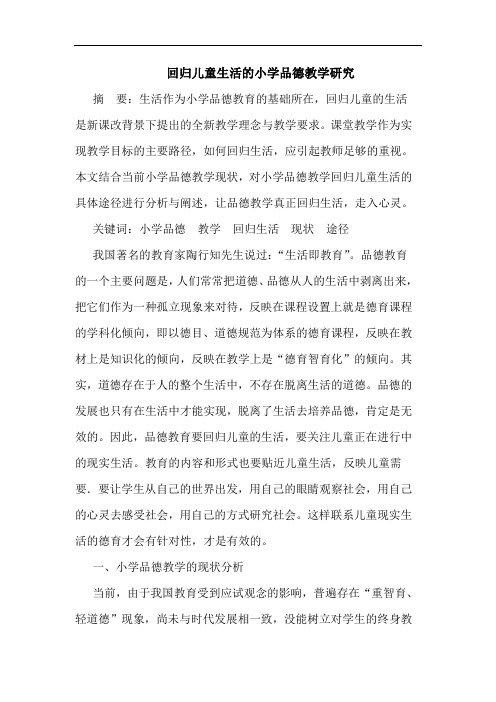 回归儿童生活的小学品德教学研究

摘　要：生活作为小学品德教育的基础所在，回归儿童的生活是新课改背景下提出的全新教学理念与教学要求。课堂教学作为实现教学目标的主要路径，如何回归生活，应引起教师足够的重视。本文结合当前小学品德教学现状，对小学品德教学回归儿童生活的具体途径进行分析与阐述，让品德教学真正回归生活，走入心灵。

关键词：小学品德　教学　回归生活　现状　途径

我国著名的教育家陶行知先生说过：“生活即教育”。品德教育的一个主要问题是，人们常常把道德、品德从人的生活中剥离出来，把它们作为一种孤立现象来对待，反映在课程设置上就是德育课程的学科化倾向，即以德目、道德规范为体系的德育课程，反映在教材上是知识化的倾向，反映在教学上是“德育智育化”的倾向。其实，道德存在于人的整个生活中，不存在脱离生活的道德。品德的发展也只有在生活中才能实现，脱离了生活去培养品德，肯定是无效的。因此，品德教育要回归儿童的生活，要关注儿童正在进行中的现实生活。教育的内容和形式也要贴近儿童生活，反映儿童需要．要让学生从自己的世界出发，用自己的眼睛观察社会，用自己的心灵去感受社会，用自己的方式研究社会。这样联系儿童现实生活的德育才会有针对性，才是有效的。

一、小学品德教学的现状分析

当前，由于我国教育受到应试观念的影响，普遍存在“重智育、轻道德”现象，尚未与时代发展相一致，没能树立对学生的终身教